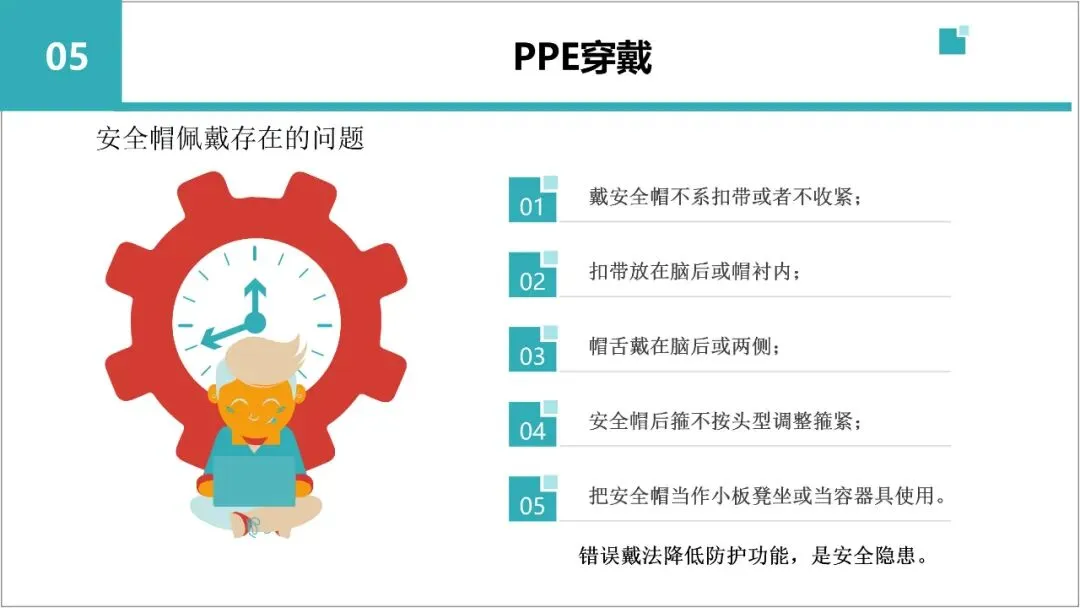 05

PPE穿戴

安全帽佩戴存在的问题

01 戴安全帽不系扣带或者不收紧；

02 扣带放在脑后或帽衬内；

03 帽舌戴在脑后或两侧；

04 安全帽后箍不按头型调整箍紧；

05 把安全帽当作小板凳坐或当容器具使用。

错误戴法降低防护功能，是安全隐患。